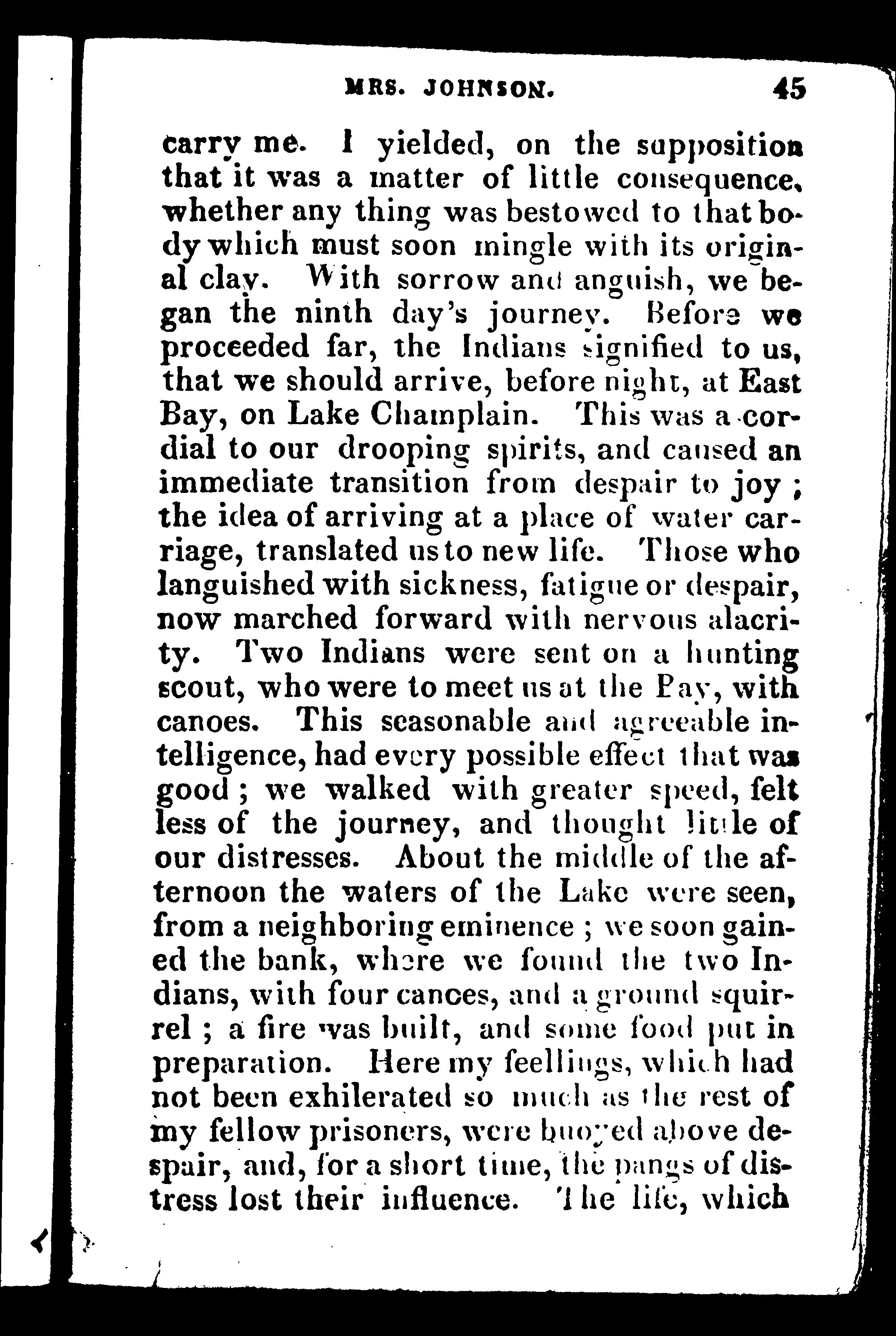 MRS. JOHNSON. 45

carry me. I yielded, on the supposition that it was a matter of little consequence, whether any thing was bestowed to that body which must soon mingle with its original clay. With sorrow and anguish, we began the ninth day's journey. Before we proceeded far, the Indians signified to us, that we should arrive, before night, at East Bay, on Lake Champlain. This was a cordial to our drooping spirits, and caused an immediate transition from despair to joy; the idea of arriving at a place of water carriage, translated us to new life. Those who languished with sickness, fatigue or despair, now marched forward with nervous alacrity. Two Indians were sent on a hunting scout, who were to meet us at the Bay, with canoes. This seasonable and agreeable intelligence, had every possible effect that was good; we walked with greater speed, felt less of the journey, and thought little of our distresses. About the middle of the afternoon the waters of the Lake were seen, from a neighboring eminence; we soon gained the bank, where we found the two Indians, with four canoes, and a ground squirrel; a fire was built, and some food put in preparation. Here my feellings, which had not been exhilerated so much as the rest of my fellow prisoners, were buoyed above despair, and, for a short time, the pangs of distress lost their influence. The life, which